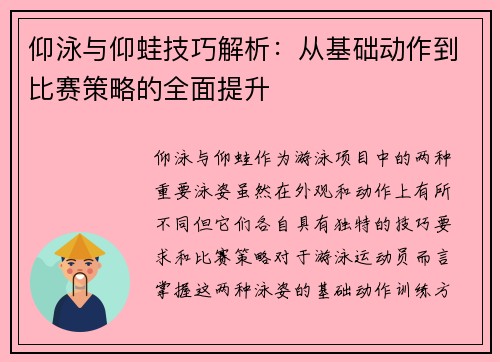 仰泳与仰蛙技巧解析：从基础动作到比赛策略的全面提升

仰泳与仰蛙作为游泳项目中的两种重要泳姿虽然在外观和动作上有所不同但它们各自具有独特的技巧要求和比赛策略对于游泳运动员而言掌握这两种泳姿的基础动作训练方